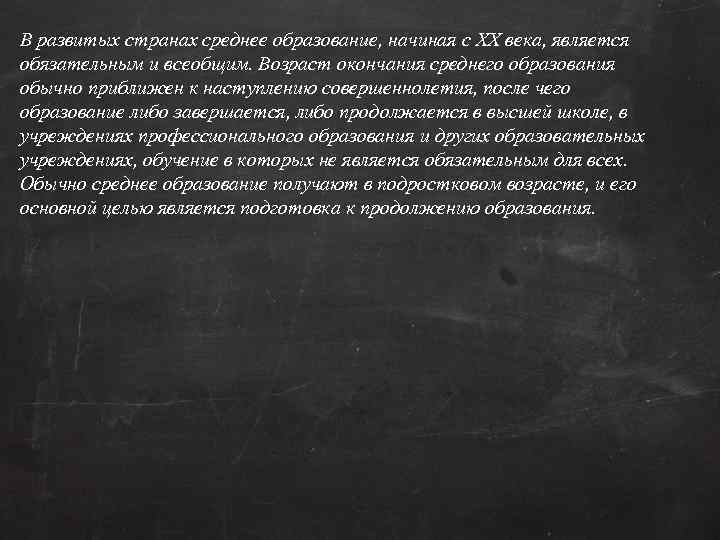 В развитых странах среднее образование, начиная с XX века, является обязательным и всеобщим. Возраст окончания среднего образования обычно приближен к наступлению совершеннолетия, после чего образование либо завершается, либо продолжается в высшей школе, в учреждениях профессионального образования и других образовательных учреждениях, обучение в которых не является обязательным для всех. Обычно среднее образование получают в подростковом возрасте, и его основной целью является подготовка к продолжению образования.